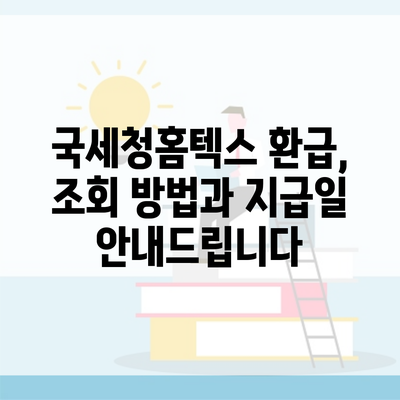 국세청홈텍스 환급, 조회 방법과 지급일 안내드립니다